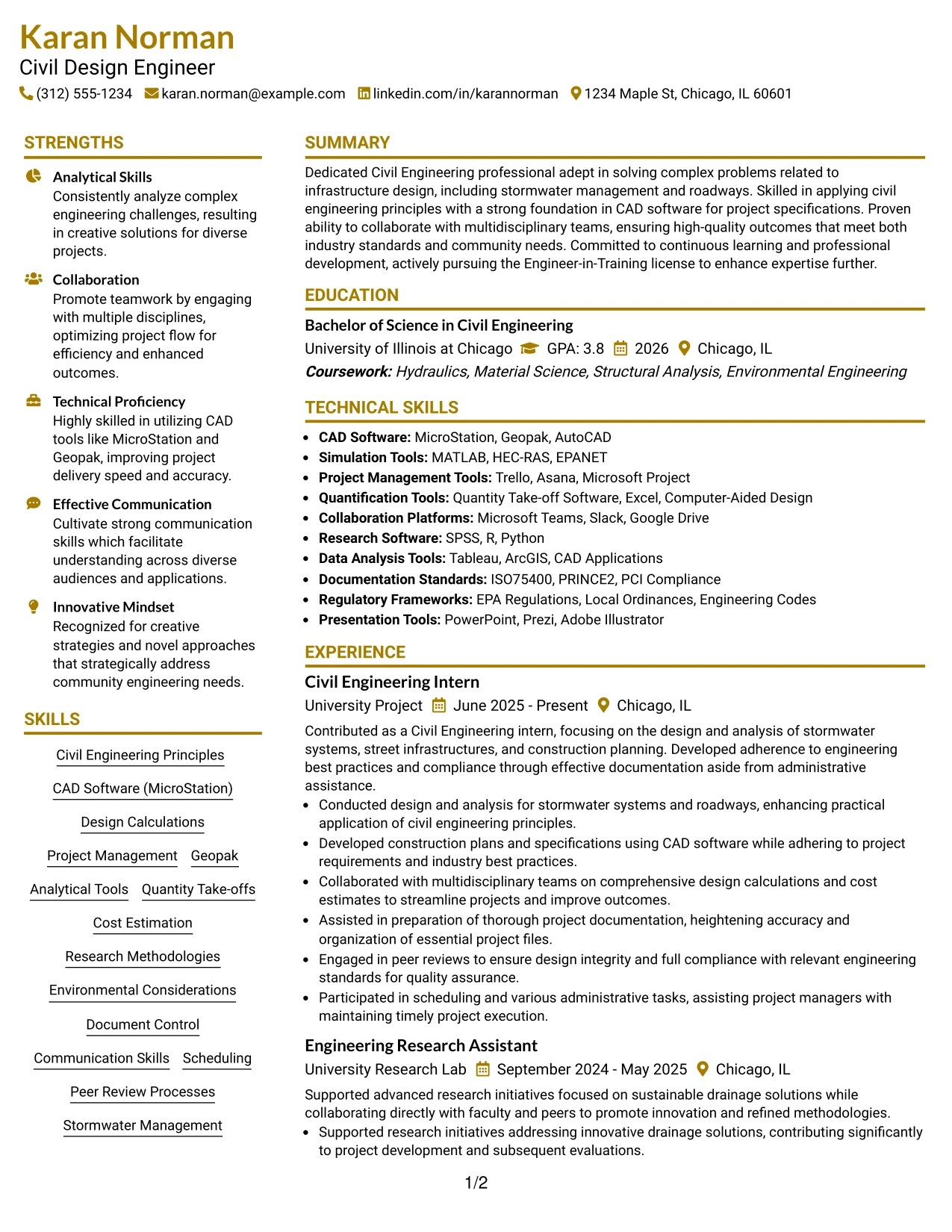 Karan Norman
Civil Design Engineer
(312) 555-1234 karan.norman@example.com linkedin.com/in/karannorman 1234 Maple St, Chicago, IL 60601

STRENGTHS

Analytical Skills
Consistently analyze complex engineering challenges, resulting in creative solutions for diverse projects.

Collaboration
Promote teamwork by engaging with multiple disciplines, optimizing project flow for efficiency and enhanced outcomes.

Technical Proficiency
Highly skilled in utilizing CAD tools like MicroStation and Geopak, improving project delivery speed and accuracy.

Effective Communication
Cultivate strong communication skills which facilitate understanding across diverse audiences and applications.

Innovative Mindset
Recognized for creative strategies and novel approaches that strategically address community engineering needs.

SKILLS

Civil Engineering Principles
CAD Software (MicroStation)
Design Calculations
Project Management Geopak
Analytical Tools Quantity Take-offs
Cost Estimation
Research Methodologies
Environmental Considerations
Document Control
Communication Skills Scheduling
Peer Review Processes
Stormwater Management

SUMMARY

Dedicated Civil Engineering professional adept in solving complex problems related to infrastructure design, including stormwater management and roadways. Skilled in applying civil engineering principles with a strong foundation in CAD software for project specifications. Proven ability to collaborate with multidisciplinary teams, ensuring high-quality outcomes that meet both industry standards and community needs. Committed to continuous learning and professional development, actively pursuing the Engineer-in-Training license to enhance expertise further.

EDUCATION

Bachelor of Science in Civil Engineering
University of Illinois at Chicago GPA: 3.8 2026 Chicago, IL
Coursework: Hydraulics, Material Science, Structural Analysis, Environmental Engineering

TECHNICAL SKILLS

• CAD Software: MicroStation, Geopak, AutoCAD
• Simulation Tools: MATLAB, HEC-RAS, EPANET
• Project Management Tools: Trello, Asana, Microsoft Project
• Quantification Tools: Quantity Take-off Software, Excel, Computer-Aided Design
• Collaboration Platforms: Microsoft Teams, Slack, Google Drive
• Research Software: SPSS, R, Python
• Data Analysis Tools: Tableau, ArcGIS, CAD Applications
• Documentation Standards: ISO75400, PRINCE2, PCI Compliance
• Regulatory Frameworks: EPA Regulations, Local Ordinances, Engineering Codes
• Presentation Tools: PowerPoint, Prezi, Adobe Illustrator

EXPERIENCE

Civil Engineering Intern
University Project June 2025 - Present Chicago, IL
Contributed as a Civil Engineering intern, focusing on the design and analysis of stormwater systems, street infrastructures, and construction planning. Developed adherence to engineering best practices and compliance through effective documentation aside from administrative assistance.
• Conducted design and analysis for stormwater systems and roadways, enhancing practical application of civil engineering principles.
• Developed construction plans and specifications using CAD software while adhering to project requirements and industry best practices.
• Collaborated with multidisciplinary teams on comprehensive design calculations and cost estimates to streamline projects and improve outcomes.
• Assisted in preparation of thorough project documentation, heightening accuracy and organization of essential project files.
• Engaged in peer reviews to ensure design integrity and full compliance with relevant engineering standards for quality assurance.
• Participated in scheduling and various administrative tasks, assisting project managers with maintaining timely project execution.

Engineering Research Assistant
University Research Lab September 2024 - May 2025 Chicago, IL
Supported advanced research initiatives focused on sustainable drainage solutions while collaborating directly with faculty and peers to promote innovation and refined methodologies.
• Supported research initiatives addressing innovative drainage solutions, contributing significantly to project development and subsequent evaluations.

1/2